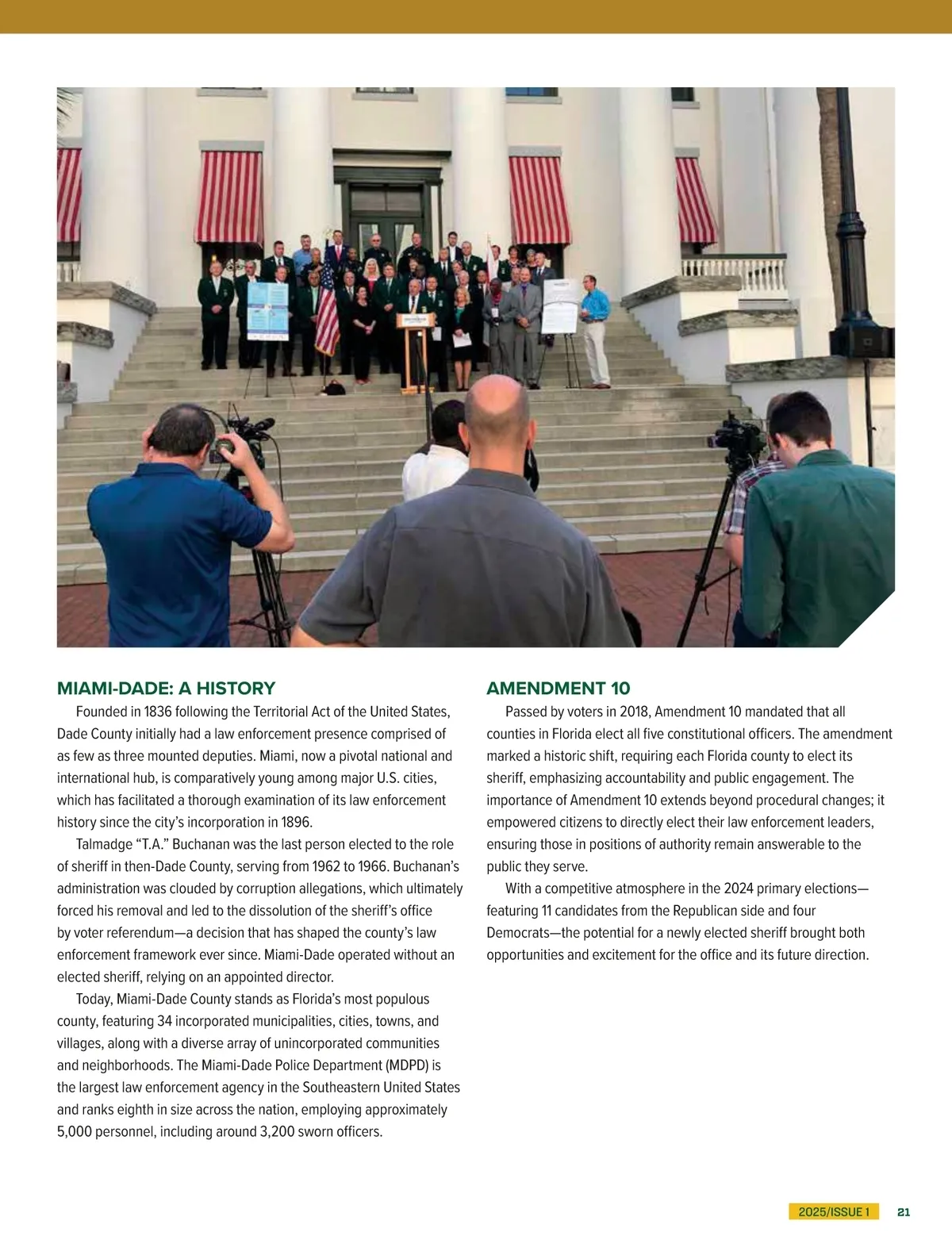 MIAMI-DADE: A HISTORY

Founded in 1836 following the Territorial Act of the United States, Dade County initially had a law enforcement presence comprised of as few as three mounted deputies. Miami, now a pivotal national and international hub, is comparatively young among major U.S. cities, which has facilitated a thorough examination of its law enforcement history since the city's incorporation in 1896.

Talmadge "T.A." Buchanan was the last person elected to the role of sheriff in then-Dade County, serving from 1962 to 1966. Buchanan's administration was clouded by corruption allegations, which ultimately forced his removal and led to the dissolution of the sheriff's office by voter referendum—a decision that has shaped the county's law enforcement framework ever since. Miami-Dade operated without an elected sheriff, relying on an appointed director.

Today, Miami-Dade County stands as Florida's most populous county, featuring 34 incorporated municipalities, cities, towns, and villages, along with a diverse array of unincorporated communities and neighborhoods. The Miami-Dade Police Department (MDPD) is the largest law enforcement agency in the Southeastern United States and ranks eighth in size across the nation, employing approximately 5,000 personnel, including around 3,200 sworn officers.

AMENDMENT 10

Passed by voters in 2018, Amendment 10 mandated that all counties in Florida elect all five constitutional officers. The amendment marked a historic shift, requiring each Florida county to elect its sheriff, emphasizing accountability and public engagement. The importance of Amendment 10 extends beyond procedural changes; it empowered citizens to directly elect their law enforcement leaders, ensuring those in positions of authority remain answerable to the public they serve.

With a competitive atmosphere in the 2024 primary elections—featuring 11 candidates from the Republican side and four Democrats—the potential for a newly elected sheriff brought both opportunities and excitement for the office and its future direction.

2025/ISSUE 1 21